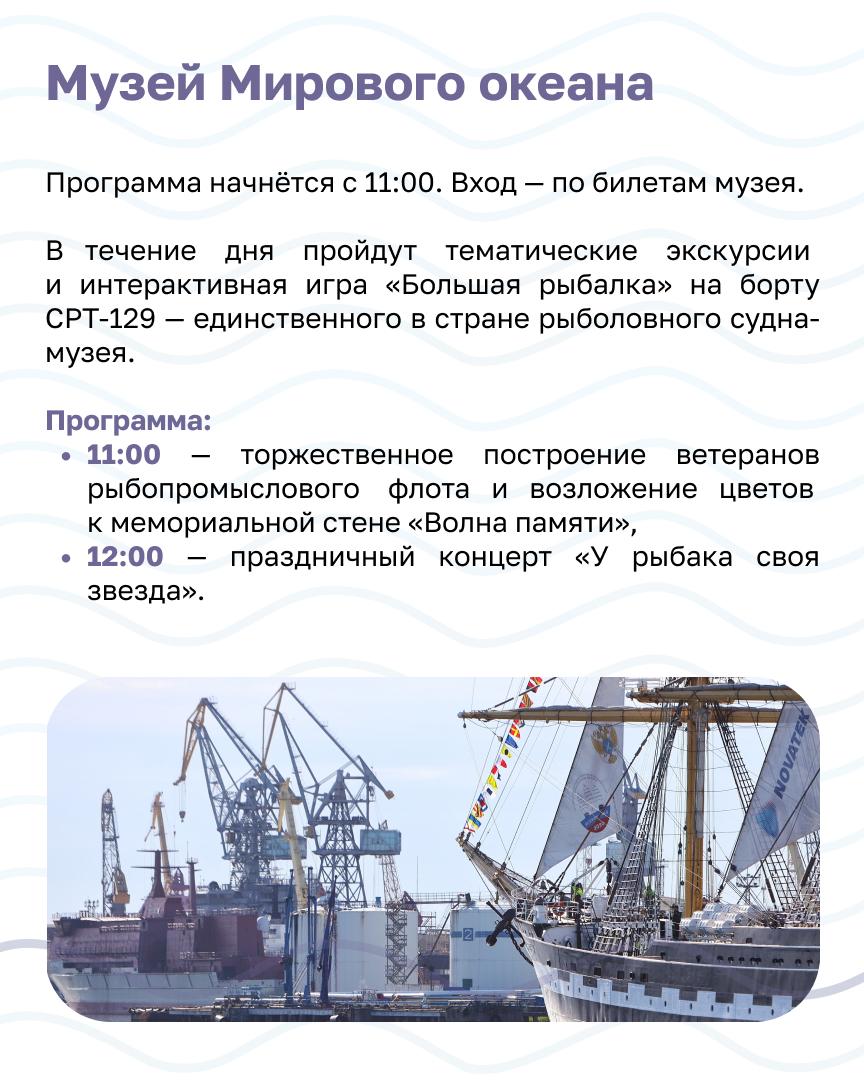 Музей Мирового океана

Программа начнётся с 11:00. Вход — по билетам музея.

В течение дня пройдут тематические экскурсии и интерактивная игра «Большая рыбалка» на борту СРТ-129 — единственного в стране рыболовного судна-музея.

Программа:
• 11:00 — торжественное построение ветеранов рыбопромыслового флота и возложение цветов к мемориальной стене «Волна памяти»,
• 12:00 — праздничный концерт «У рыбака своя звезда».

NOVATEK

2